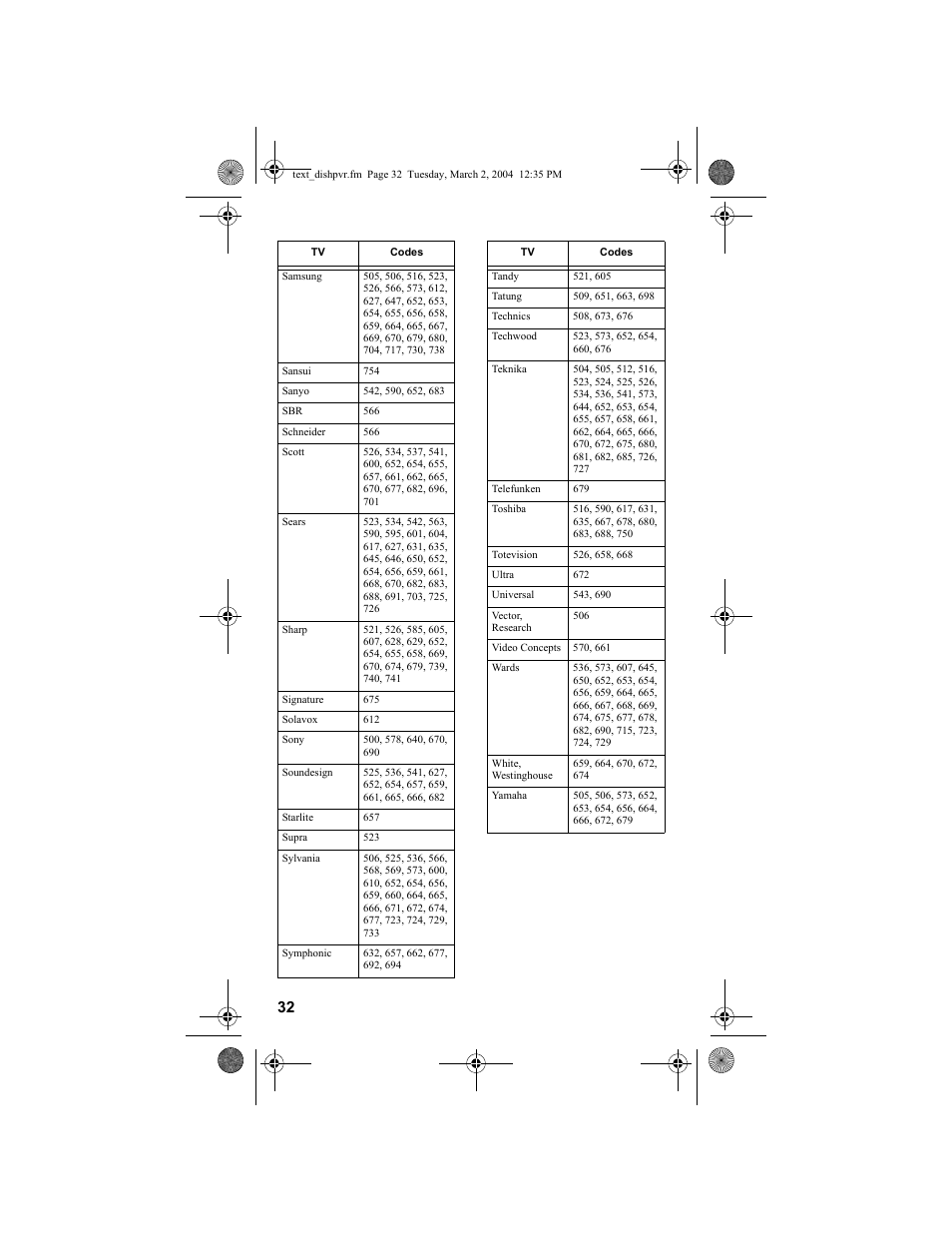 text_dishpvr.fm Page 32 Tuesday, March 2, 2004 12:35 PM

| TV | Codes |
|---|---|
| Samsung | 505, 506, 516, 523, 526, 566, 573, 612, 627, 647, 652, 653, 654, 655, 656, 658, 659, 664, 665, 667, 669, 670, 679, 680, 704, 717, 730, 738 |
| Sansui | 754 |
| Sanyo | 542, 590, 652, 683 |
| SBR | 566 |
| Schneider | 566 |
| Scott | 526, 534, 537, 541, 600, 652, 654, 655, 657, 661, 662, 665, 670, 677, 682, 696, 701 |
| Sears | 523, 534, 542, 563, 590, 595, 601, 604, 617, 627, 631, 635, 645, 646, 650, 652, 654, 656, 659, 661, 668, 670, 682, 683, 688, 691, 703, 725, 726 |
| Sharp | 521, 526, 585, 605, 607, 628, 629, 652, 654, 655, 658, 669, 670, 674, 679, 739, 740, 741 |
| Signature | 675 |
| Solavox | 612 |
| Sony | 500, 578, 640, 670, 690 |
| Soundesign | 525, 536, 541, 627, 652, 654, 657, 659, 661, 665, 666, 682 |
| Starlite | 657 |
| Supra | 523 |
| Sylvania | 506, 525, 536, 566, 568, 569, 573, 600, 610, 652, 654, 656, 659, 660, 664, 665, 666, 671, 672, 674, 677, 723, 724, 729, 733 |
| Symphonic | 632, 657, 662, 677, 692, 694 |

| TV | Codes |
|---|---|
| Tandy | 521, 605 |
| Tatung | 509, 651, 663, 698 |
| Technics | 508, 673, 676 |
| Techwood | 523, 573, 652, 654, 660, 676 |
| Teknika | 504, 505, 512, 516, 523, 524, 525, 526, 534, 536, 541, 573, 644, 652, 653, 654, 655, 657, 658, 661, 662, 664, 665, 666, 670, 672, 675, 680, 681, 682, 685, 726, 727 |
| Telefunken | 679 |
| Toshiba | 516, 590, 617, 631, 635, 667, 678, 680, 683, 688, 750 |
| Totevision | 526, 658, 668 |
| Ultra | 672 |
| Universal | 543, 690 |
| Vector, Research | 506 |
| Video Concepts | 570, 661 |
| Wards | 536, 573, 607, 645, 650, 652, 653, 654, 656, 659, 664, 665, 666, 667, 668, 669, 674, 675, 677, 678, 682, 690, 715, 723, 724, 729 |
| White, Westinghouse | 659, 664, 670, 672, 674 |
| Yamaha | 505, 506, 573, 652, 653, 654, 656, 664, 666, 672, 679 |

32